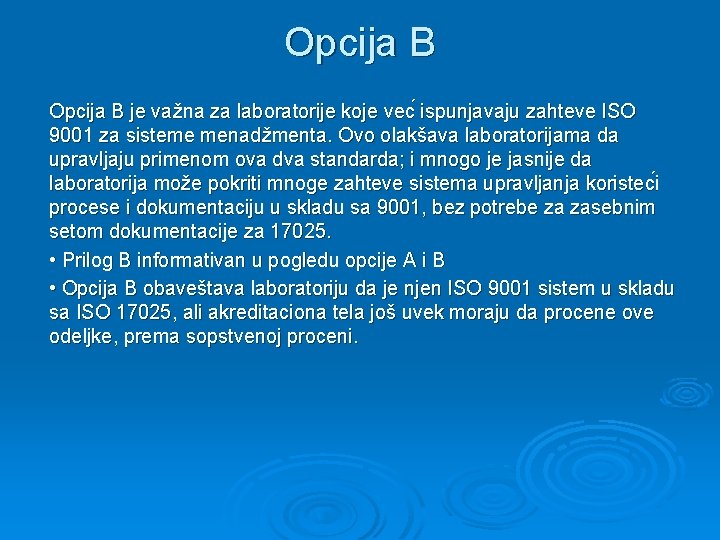 Opcija B

Opcija B je važna za laboratorije koje već ispunjavaju zahteve ISO 9001 za sisteme menadžmenta. Ovo olakšava laboratorijama da upravljaju primenom ova dva standarda; i mnogo je jasnije da laboratorija može pokriti mnoge zahteve sistema upravljanja koristeći procese i dokumentaciju u skladu sa 9001, bez potrebe za zasebnim setom dokumentacije za 17025.

• Prilog B informativan u pogledu opcije A i B

• Opcija B obaveštava laboratoriju da je njen ISO 9001 sistem u skladu sa ISO 17025, ali akreditaciona tela još uvek moraju da procene ove odeljke, prema sopstvenoj proceni.